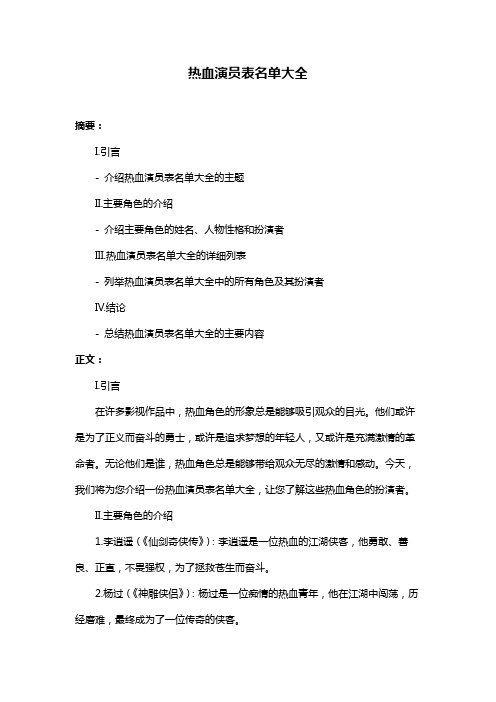 热血演员表名单大全

摘要：

I.引言

- 介绍热血演员表名单大全的主题

II.主要角色的介绍

- 介绍主要角色的姓名、人物性格和扮演者

III.热血演员表名单大全的详细列表

- 列举热血演员表名单大全中的所有角色及其扮演者

IV.结论

- 总结热血演员表名单大全的主要内容

正文：

I.引言

在许多影视作品中，热血角色的形象总是能够吸引观众的目光。他们或许是为了正义而奋斗的勇士，或许是追求梦想的年轻人，又或许是充满激情的革命者。无论他们是谁，热血角色总是能够带给观众无尽的激情和感动。今天，我们将为您介绍一份热血演员表名单大全，让您了解这些热血角色的扮演者。

II.主要角色的介绍

1.李逍遥（《仙剑奇侠传》）：李逍遥是一位热血的江湖侠客，他勇敢、善良、正直，不畏强权，为了拯救苍生而奋斗。

2.杨过（《神雕侠侣》）：杨过是一位痴情的热血青年，他在江湖中闯荡，历经磨难，最终成为了一位传奇的侠客。